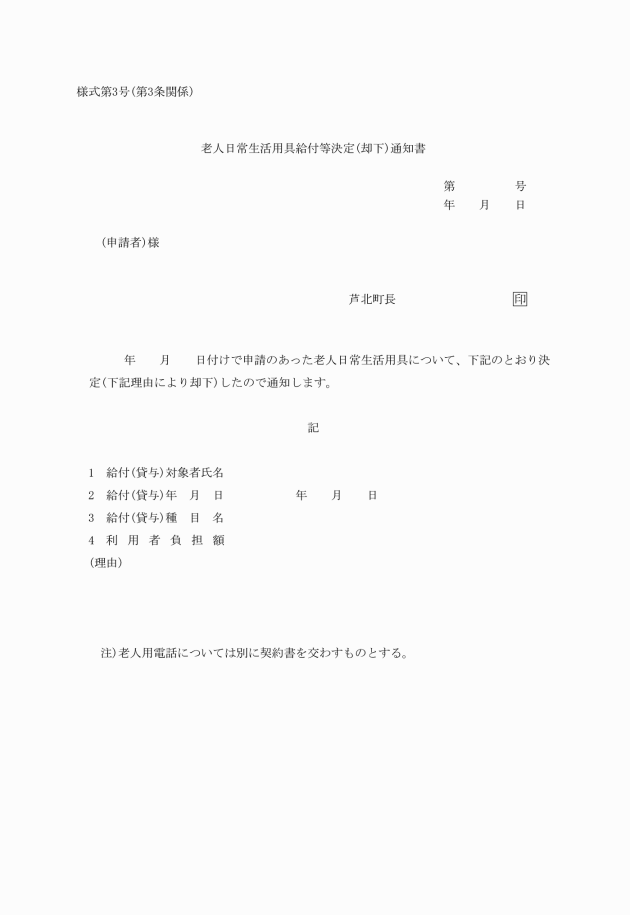 様式第3号(第3条関係)

老人日常生活用具給付等決定(却下)通知書

第　　　号
年　月　日

(申請者)様

芦北町長　　　　　印

年　月　日付けで申請のあった老人日常生活用具について、下記のとおり決定(下記理由により却下)したので通知します。

記

1　給付(貸与)対象者氏名
2　給付(貸与)年　月　日　　　年　月　日
3　給付(貸与)種　目　名
4　利　用　者　負　担　額
(理由)

注)老人用電話については別に契約書を交わすものとする。